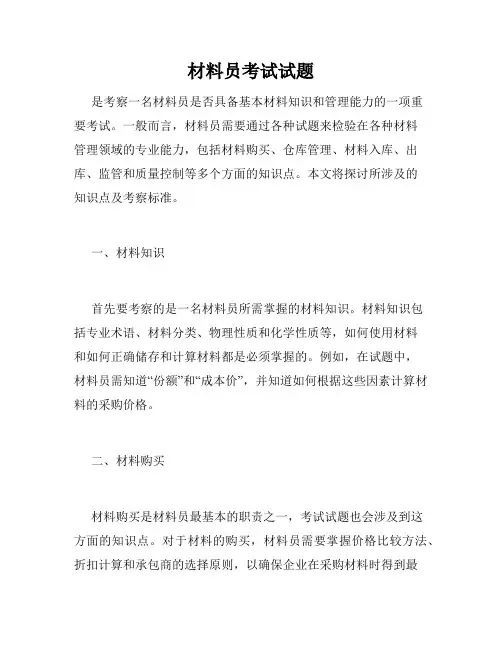 材料员考试试题

是考察一名材料员是否具备基本材料知识和管理能力的一项重要考试。一般而言，材料员需要通过各种试题来检验在各种材料管理领域的专业能力，包括材料购买、仓库管理、材料入库、出库、监管和质量控制等多个方面的知识点。本文将探讨所涉及的知识点及考察标准。

一、材料知识

首先要考察的是一名材料员所需掌握的材料知识。材料知识包括专业术语、材料分类、物理性质和化学性质等，如何使用材料和如何正确储存和计算材料都是必须掌握的。例如，在试题中，材料员需知道“份额”和“成本价”，并知道如何根据这些因素计算材料的采购价格。

二、材料购买

材料购买是材料员最基本的职责之一，考试试题也会涉及到这方面的知识点。对于材料的购买，材料员需要掌握价格比较方法、折扣计算和承包商的选择原则，以确保企业在采购材料时得到最